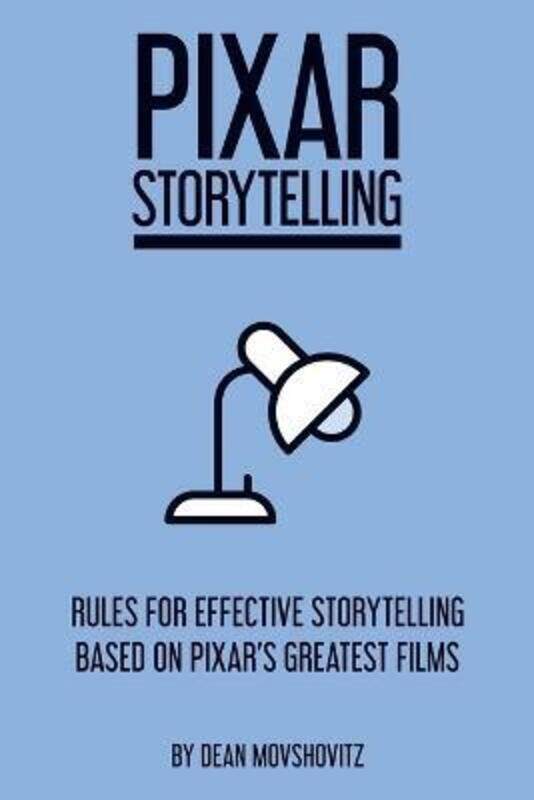 PIXAR
STORYTELLING

RULES FOR EFFECTIVE STORYTELLING BASED ON PIXAR'S GREATEST FILMS

BY DEAN MOVSHOVITZ